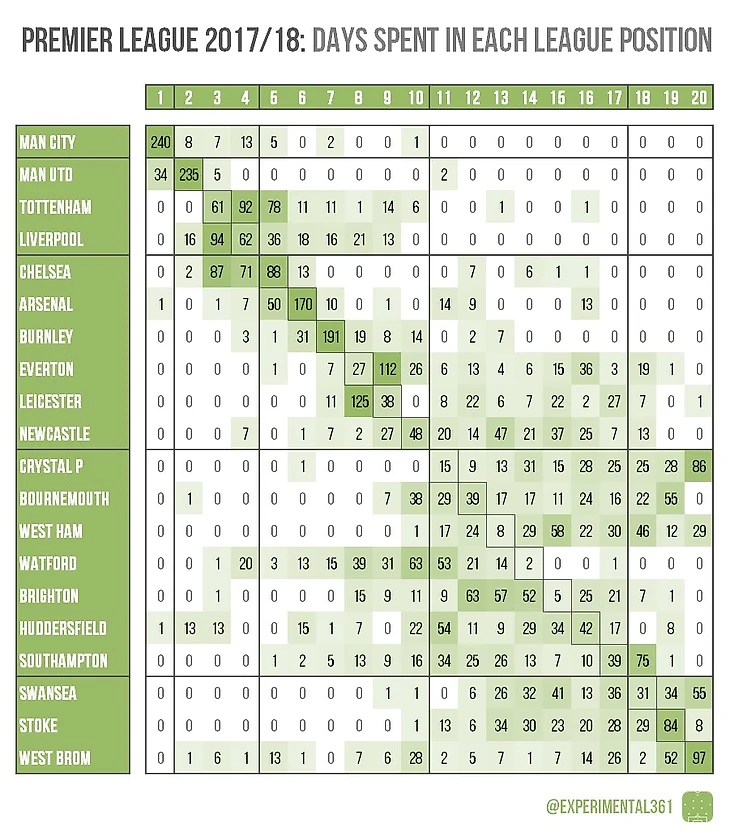 PREMIER LEAGUE 2017/18: DAYS SPENT IN EACH LEAGUE POSITION

| | 1 | 2 | 3 | 4 | 5 | 6 | 7 | 8 | 9 | 10 | 11 | 12 | 13 | 14 | 15 | 16 | 17 | 18 | 19 | 20 |
|---|---|---|---|---|---|---|---|---|---|---|---|---|---|---|---|---|---|---|---|---|
| MAN CITY | 240 | 8 | 7 | 13 | 5 | 0 | 2 | 0 | 0 | 1 | 0 | 0 | 0 | 0 | 0 | 0 | 0 | 0 | 0 | 0 |
| MAN UTD | 34 | 235 | 5 | 0 | 0 | 0 | 0 | 0 | 0 | 0 | 2 | 0 | 0 | 0 | 0 | 0 | 0 | 0 | 0 | 0 |
| TOTTENHAM | 0 | 0 | 61 | 92 | 78 | 11 | 11 | 1 | 14 | 6 | 0 | 0 | 1 | 0 | 0 | 1 | 0 | 0 | 0 | 0 |
| LIVERPOOL | 0 | 16 | 94 | 62 | 36 | 18 | 16 | 21 | 13 | 0 | 0 | 0 | 0 | 0 | 0 | 0 | 0 | 0 | 0 | 0 |
| CHELSEA | 0 | 2 | 87 | 71 | 88 | 13 | 0 | 0 | 0 | 0 | 0 | 7 | 0 | 6 | 1 | 1 | 0 | 0 | 0 | 0 |
| ARSENAL | 1 | 0 | 1 | 7 | 50 | 170 | 10 | 0 | 1 | 0 | 14 | 9 | 0 | 0 | 0 | 13 | 0 | 0 | 0 | 0 |
| BURNLEY | 0 | 0 | 0 | 3 | 1 | 31 | 191 | 19 | 8 | 14 | 0 | 2 | 7 | 0 | 0 | 0 | 0 | 0 | 0 | 0 |
| EVERTON | 0 | 0 | 0 | 0 | 1 | 0 | 7 | 27 | 112 | 26 | 6 | 13 | 4 | 6 | 15 | 36 | 3 | 19 | 1 | 0 |
| LEICESTER | 0 | 0 | 0 | 0 | 0 | 0 | 11 | 125 | 38 | 0 | 8 | 22 | 6 | 7 | 22 | 2 | 27 | 7 | 0 | 1 |
| NEWCASTLE | 0 | 0 | 0 | 7 | 0 | 1 | 7 | 2 | 27 | 48 | 20 | 14 | 47 | 21 | 37 | 25 | 7 | 13 | 0 | 0 |
| CRYSTAL P | 0 | 0 | 0 | 0 | 0 | 1 | 0 | 0 | 0 | 0 | 15 | 9 | 13 | 31 | 15 | 28 | 25 | 25 | 28 | 86 |
| BOURNEMOUTH | 0 | 1 | 0 | 0 | 0 | 0 | 0 | 0 | 7 | 38 | 29 | 39 | 17 | 17 | 11 | 24 | 16 | 22 | 55 | 0 |
| WEST HAM | 0 | 0 | 0 | 0 | 0 | 0 | 0 | 0 | 0 | 1 | 17 | 24 | 8 | 29 | 58 | 22 | 30 | 46 | 12 | 29 |
| WATFORD | 0 | 0 | 1 | 20 | 3 | 13 | 15 | 39 | 31 | 63 | 53 | 21 | 14 | 2 | 0 | 0 | 1 | 0 | 0 | 0 |
| BRIGHTON | 0 | 0 | 1 | 0 | 0 | 0 | 0 | 15 | 9 | 11 | 9 | 63 | 57 | 52 | 5 | 25 | 21 | 7 | 1 | 0 |
| HUDDERSFIELD | 1 | 13 | 13 | 0 | 0 | 15 | 1 | 7 | 0 | 22 | 54 | 11 | 9 | 29 | 34 | 42 | 17 | 0 | 8 | 0 |
| SOUTHAMPTON | 0 | 0 | 0 | 0 | 1 | 2 | 5 | 13 | 9 | 16 | 34 | 25 | 26 | 13 | 7 | 10 | 39 | 75 | 1 | 0 |
| SWANSEA | 0 | 0 | 0 | 0 | 0 | 0 | 0 | 0 | 1 | 1 | 0 | 6 | 26 | 32 | 41 | 13 | 36 | 31 | 34 | 55 |
| STOKE | 0 | 0 | 0 | 0 | 0 | 0 | 0 | 0 | 0 | 1 | 13 | 6 | 34 | 30 | 23 | 20 | 28 | 29 | 84 | 8 |
| WEST BROM | 0 | 1 | 6 | 1 | 13 | 1 | 0 | 7 | 6 | 28 | 2 | 5 | 7 | 1 | 7 | 14 | 26 | 2 | 52 | 97 |

@EXPERIMENTAL361